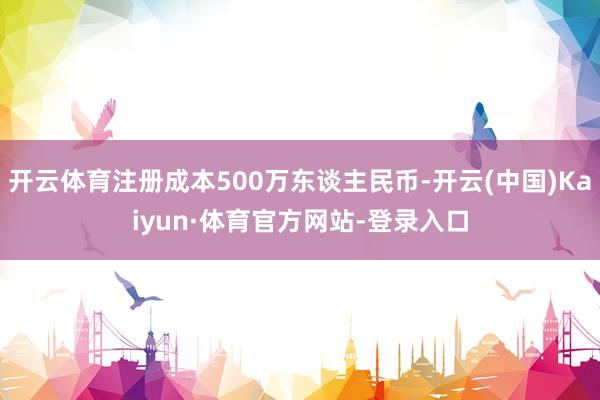 开云体育注册成本500万东谈主民币-开云(中国)Kaiyun·体育官方网站-登录入口